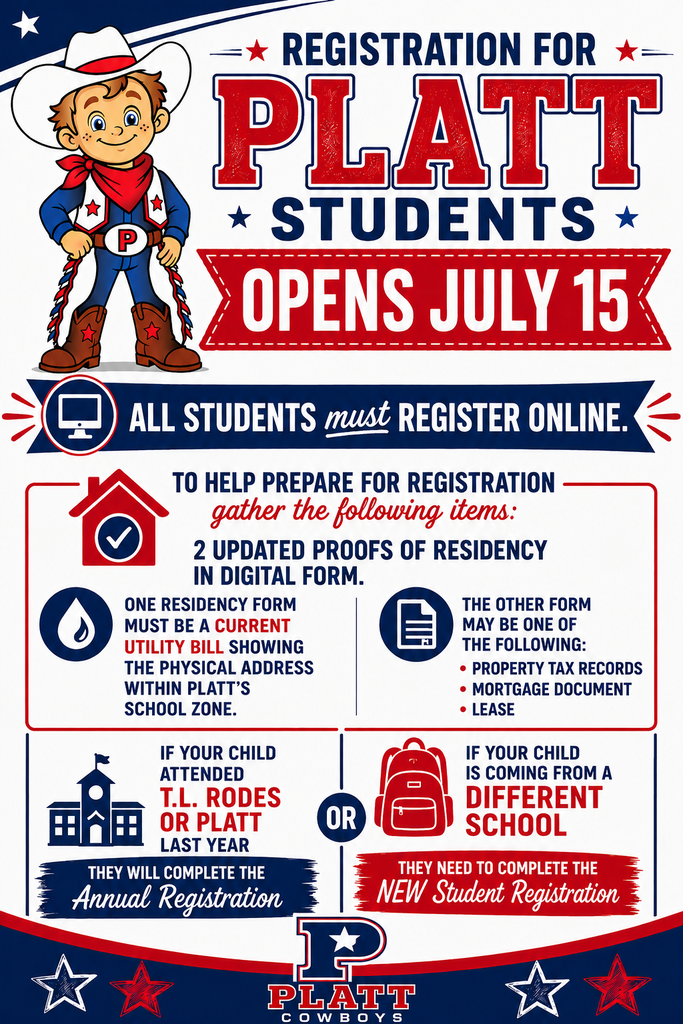 REGISTRATION FOR

PLATT

STUDENTS

OPENS JULY 15

ALL STUDENTS must REGISTER ONLINE.

TO HELP PREPARE FOR REGISTRATION
gather the following items:

2 UPDATED PROOFS OF RESIDENCY IN DIGITAL FORM.

ONE RESIDENCY FORM MUST BE A CURRENT UTILITY BILL SHOWING THE PHYSICAL ADDRESS WITHIN PLATT'S SCHOOL ZONE.

THE OTHER FORM MAY BE ONE OF THE FOLLOWING:
• PROPERTY TAX RECORDS
• MORTGAGE DOCUMENT
• LEASE

IF YOUR CHILD ATTENDED T.L. RODES OR PLATT LAST YEAR

THEY WILL COMPLETE THE Annual Registration

OR

IF YOUR CHILD IS COMING FROM A DIFFERENT SCHOOL

THEY NEED TO COMPLETE THE NEW Student Registration

P

PLATT
COWBOYS